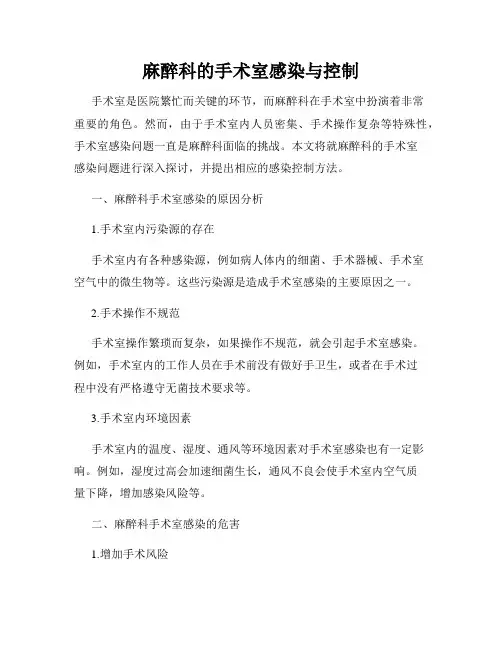 麻醉科的手术室感染与控制

手术室是医院繁忙而关键的环节，而麻醉科在手术室中扮演着非常重要的角色。然而，由于手术室内人员密集、手术操作复杂等特殊性，手术室感染问题一直是麻醉科面临的挑战。本文将就麻醉科的手术室感染问题进行深入探讨，并提出相应的感染控制方法。

一、麻醉科手术室感染的原因分析

1.手术室内污染源的存在

手术室内有各种感染源，例如病人体内的细菌、手术器械、手术室空气中的微生物等。这些污染源是造成手术室感染的主要原因之一。

2.手术操作不规范

手术室操作繁琐而复杂，如果操作不规范，就会引起手术室感染。例如，手术室内的工作人员在手术前没有做好手卫生，或者在手术过程中没有严格遵守无菌技术要求等。

3.手术室内环境因素

手术室内的温度、湿度、通风等环境因素对手术室感染也有一定影响。例如，湿度过高会加速细菌生长，通风不良会使手术室内空气质量下降，增加感染风险等。

二、麻醉科手术室感染的危害

1.增加手术风险